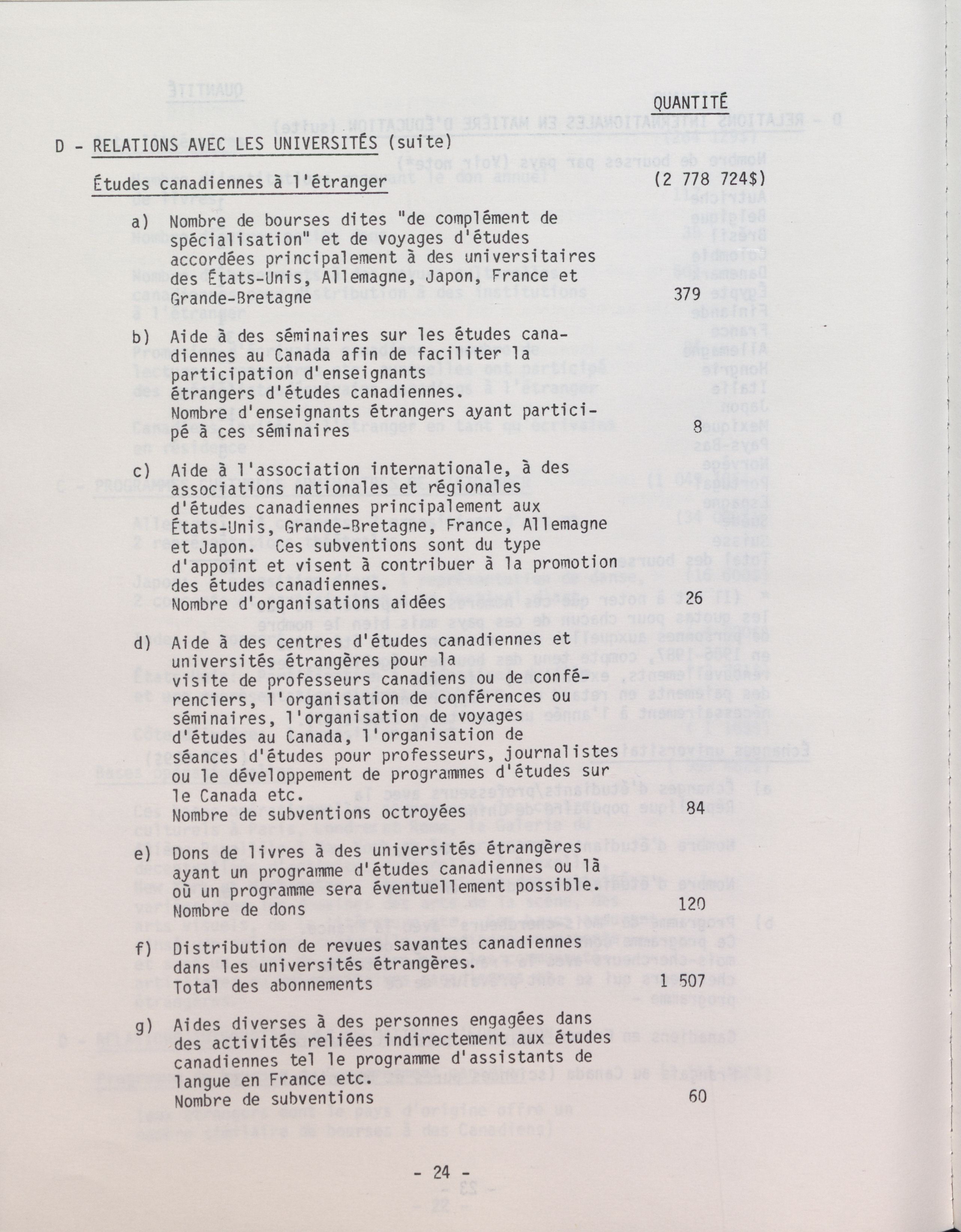 QUANTITÉ

D - RELATIONS AVEC LES UNIVERSITÉS (suite)

Études canadiennes à l'étranger (2 778 724$)

a) Nombre de bourses dites "de complément de spécialisation" et de voyages d'études accordées principalement à des universitaires des États-Unis, Allemagne, Japon, France et Grande-Bretagne 379

b) Aide à des séminaires sur les études canadiennes au Canada afin de faciliter la participation d'enseignants étrangers d'études canadiennes. Nombre d'enseignants étrangers ayant participé à ces séminaires 8

c) Aide à l'association internationale, à des associations nationales et régionales d'études canadiennes principalement aux États-Unis, Grande-Bretagne, France, Allemagne et Japon. Ces subventions sont du type d'appoint et visent à contribuer à la promotion des études canadiennes. Nombre d'organisations aidées 26

d) Aide à des centres d'études canadiennes et universités étrangères pour la visite de professeurs canadiens ou de conférenciers, l'organisation de conférences ou séminaires, l'organisation de voyages d'études au Canada, l'organisation de séances d'études pour professeurs, journalistes ou le développement de programmes d'études sur le Canada etc. Nombre de subventions octroyées 84

e) Dons de livres à des universités étrangères ayant un programme d'études canadiennes ou là où un programme sera éventuellement possible. Nombre de dons 120

f) Distribution de revues savantes canadiennes dans les universités étrangères. Total des abonnements 1 507

g) Aides diverses à des personnes engagées dans des activités reliées indirectement aux études canadiennes tel le programme d'assistants de langue en France etc. Nombre de subventions 60

- 24 -